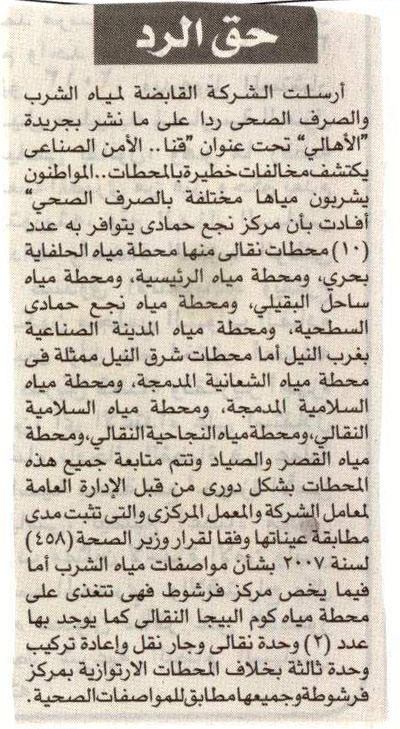 حق الرد

أرسلت الشركة القابضة لمياه الشرب والصرف الصحى ردا على ما نشر بجريدة "الأهالي" تحت عنوان "قنا.. الأمن الصناعى يكتشف مخالفات خطيرة بالمحطات.. المواطنون يشربون مياها مختلفة بالصرف الصحي" أفادت بأن مركز نجع حمادى يتوافر به عدد (١٠) محطات نقالى منها محطة مياه الحلفاية بحري، ومحطة مياه الرئيسية، ومحطة مياه ساحل البقيلي، ومحطة مياه نجع حمادى السطحية، ومحطة مياه المدينة الصناعية بغرب النيل أما محطات شرق النيل ممثلة فى محطة مياه الشعانية المدمجة، ومحطة مياه السلامية المدمجة، ومحطة مياه السلامية النقالي، ومحطة مياه النجاحية النقالي، ومحطة مياه القصر والصياد وتتم متابعة جميع هذه المحطات بشكل دورى من قبل الإدارة العامة لمعامل الشركة والمعمل المركزى والتى تثبت مدى مطابقة عيناتها وفقا لقرار وزير الصحة (٤٥٨) لسنة ٢٠٠٧ بشأن مواصفات مياه الشرب أما فيما يخص مركز فرشوط فهى تتغذى على محطة مياه كوم البيجا النقالى كما يوجد بها عدد (٢) وحدة نقالى وجار نقل وإعادة تركيب وحدة ثالثة بخلاف المحطات الارتوازية بمركز فرشوطة وجميعها مطابق للمواصفات الصحية.